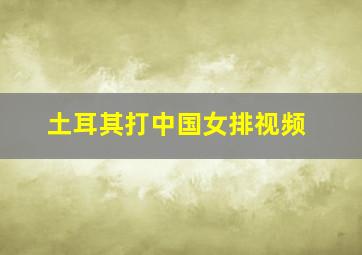 土耳其打中国女排视频